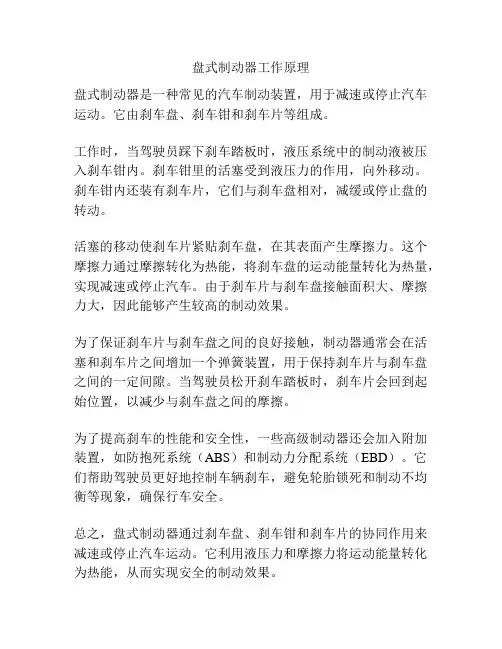 盘式制动器工作原理

盘式制动器是一种常见的汽车制动装置，用于减速或停止汽车运动。它由刹车盘、刹车钳和刹车片等组成。

工作时，当驾驶员踩下刹车踏板时，液压系统中的制动液被压入刹车钳内。刹车钳里的活塞受到液压力的作用，向外移动。刹车钳内还装有刹车片，它们与刹车盘相对，减缓或停止盘的转动。

活塞的移动使刹车片紧贴刹车盘，在其表面产生摩擦力。这个摩擦力通过摩擦转化为热能，将刹车盘的运动能量转化为热量，实现减速或停止汽车。由于刹车片与刹车盘接触面积大、摩擦力大，因此能够产生较高的制动效果。

为了保证刹车片与刹车盘之间的良好接触，制动器通常会在活塞和刹车片之间增加一个弹簧装置，用于保持刹车片与刹车盘之间的一定间隙。当驾驶员松开刹车踏板时，刹车片会回到起始位置，以减少与刹车盘之间的摩擦。

为了提高刹车的性能和安全性，一些高级制动器还会加入附加装置，如防抱死系统（ABS）和制动力分配系统（EBD）。它们帮助驾驶员更好地控制车辆刹车，避免轮胎锁死和制动不均衡等现象，确保行车安全。

总之，盘式制动器通过刹车盘、刹车钳和刹车片的协同作用来减速或停止汽车运动。它利用液压力和摩擦力将运动能量转化为热能，从而实现安全的制动效果。